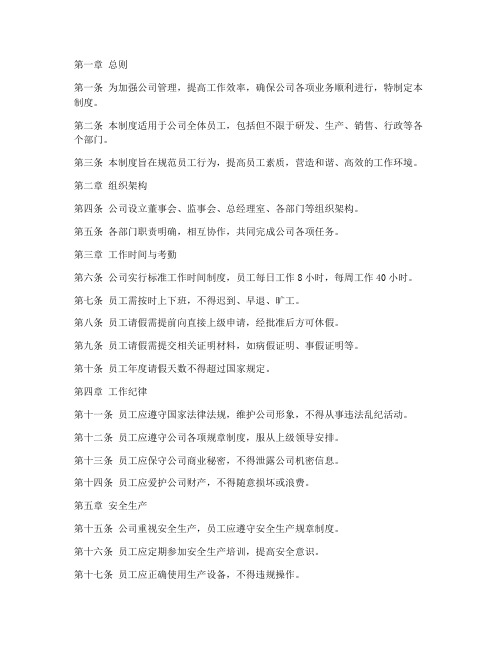 第一章 总则

第一条 为加强公司管理，提高工作效率，确保公司各项业务顺利进行，特制定本制度。

第二条 本制度适用于公司全体员工，包括但不限于研发、生产、销售、行政等各个部门。

第三条 本制度旨在规范员工行为，提高员工素质，营造和谐、高效的工作环境。

第二章 组织架构

第四条 公司设立董事会、监事会、总经理室、各部门等组织架构。

第五条 各部门职责明确，相互协作，共同完成公司各项任务。

第三章 工作时间与考勤

第六条 公司实行标准工作时间制度，员工每日工作 8 小时，每周工作 40 小时。

第七条 员工需按时上下班，不得迟到、早退、旷工。

第八条 员工请假需提前向直接上级申请，经批准后方可休假。

第九条 员工请假需提交相关证明材料，如病假证明、事假证明等。

第十条 员工年度请假天数不得超过国家规定。

第四章 工作纪律

第十一条 员工应遵守国家法律法规，维护公司形象，不得从事违法乱纪活动。

第十二条 员工应遵守公司各项规章制度，服从上级领导安排。

第十三条 员工应保守公司商业秘密，不得泄露公司机密信息。

第十四条 员工应爱护公司财产，不得随意损坏或浪费。

第五章 安全生产

第十五条 公司重视安全生产，员工应遵守安全生产规章制度。

第十六条 员工应定期参加安全生产培训，提高安全意识。

第十七条 员工应正确使用生产设备，不得违规操作。